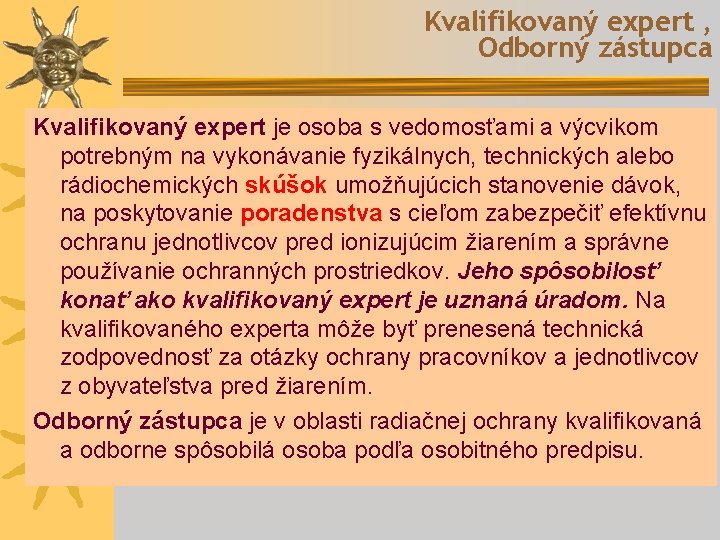 Kvalifikovaný expert ,
Odborný zástupca

Kvalifikovaný expert je osoba s vedomosťami a výcvikom potrebným na vykonávanie fyzikálnych, technických alebo rádiochemických skúšok umožňujúcich stanovenie dávok, na poskytovanie poradenstva s cieľom zabezpečiť efektívnu ochranu jednotlivcov pred ionizujúcim žiarením a správne používanie ochranných prostriedkov. Jeho spôsobilosť konať ako kvalifikovaný expert je uznaná úradom. Na kvalifikovaného experta môže byť prenesená technická zodpovednosť za otázky ochrany pracovníkov a jednotlivcov z obyvateľstva pred žiarením.

Odborný zástupca je v oblasti radiačnej ochrany kvalifikovaná a odborne spôsobilá osoba podľa osobitného predpisu.